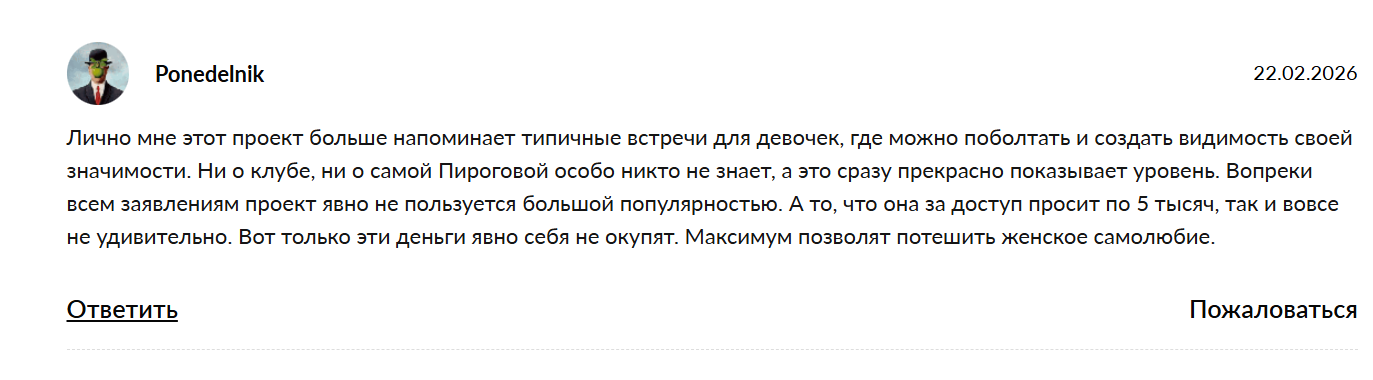 Ponedelnik

22.02.2026

Лично мне этот проект больше напоминает типичные встречи для девочек, где можно поболтать и создать видимость своей значимости. Ни о клубе, ни о самой Пироговой особо никто не знает, а это сразу прекрасно показывает уровень. Вопреки всем заявлениям проект явно не пользуется большой популярностью. А то, что она за доступ просит по 5 тысяч, так и вовсе не удивительно. Вот только эти деньги явно себя не окупят. Максимум позволят потешить женское самолюбие.

Ответить

Пожаловаться